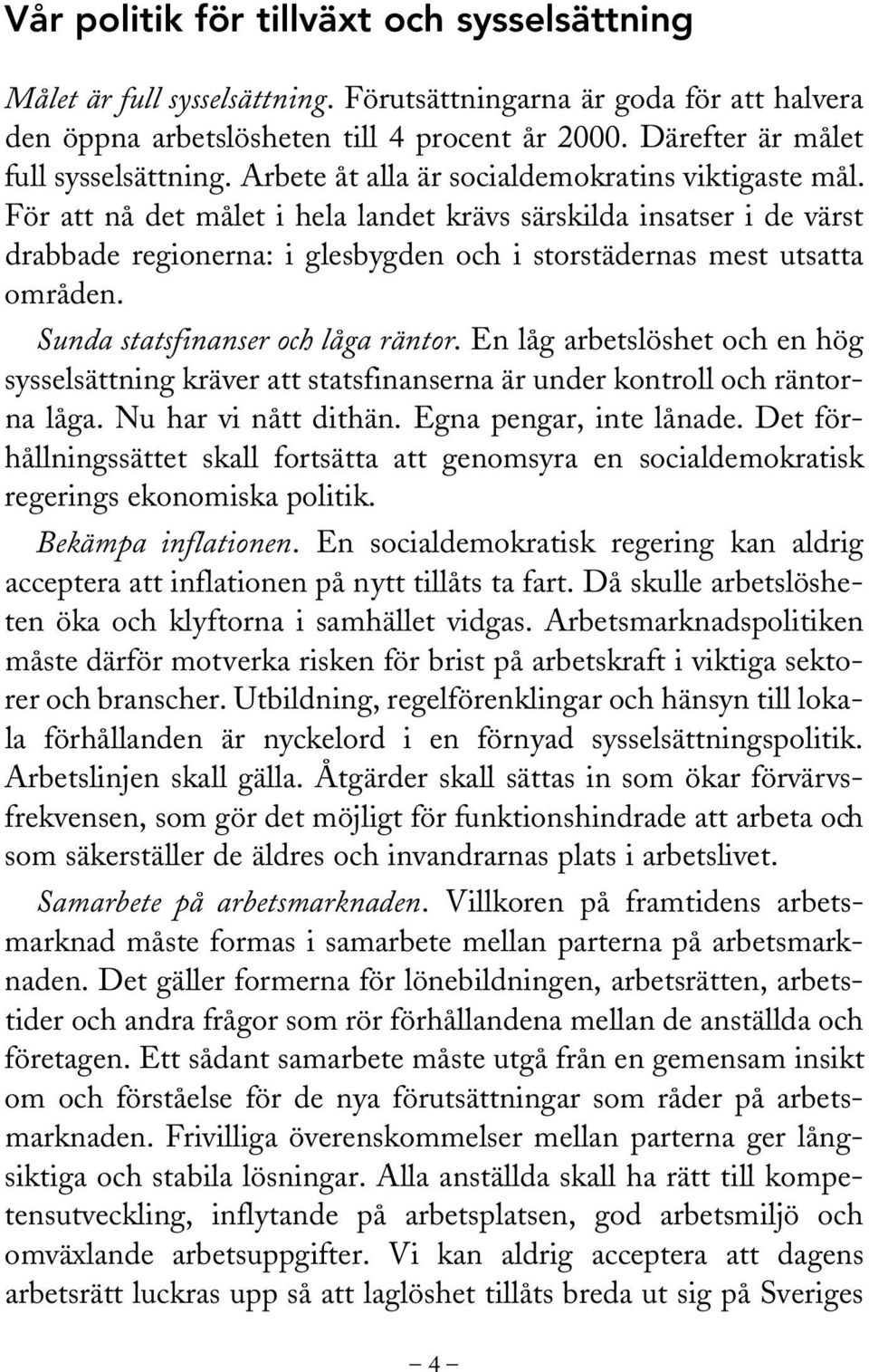 Vår politik för tillväxt och sysselsättning

Målet är full sysselsättning. Förutsättningarna är goda för att halvera den öppna arbetslösheten till 4 procent år 2000. Därefter är målet full sysselsättning. Arbete åt alla är socialdemokratins viktigaste mål. För att nå det målet i hela landet krävs särskilda insatser i de värst drabbade regionerna: i glesbygden och i storstädernas mest utsatta områden.

Sunda statsfinanser och låga räntor. En låg arbetslöshet och en hög sysselsättning kräver att statsfinanserna är under kontroll och räntorna låga. Nu har vi nått dithän. Egna pengar, inte lånade. Det förhållningssättet skall fortsätta att genomsyra en socialdemokratisk regerings ekonomiska politik.

Bekämpa inflationen. En socialdemokratisk regering kan aldrig acceptera att inflationen på nytt tillåts ta fart. Då skulle arbetslösheten öka och klyftorna i samhället vidgas. Arbetsmarknadspolitiken måste därför motverka risken för brist på arbetskraft i viktiga sektorer och branscher. Utbildning, regelförenklingar och hänsyn till lokala förhållanden är nyckelord i en förnyad sysselsättningspolitik. Arbetslinjen skall gälla. Åtgärder skall sättas in som ökar förvärvsfrekvensen, som gör det möjligt för funktionshindrade att arbeta och som säkerställer de äldres och invandrarnas plats i arbetslivet.

Samarbete på arbetsmarknaden. Villkoren på framtidens arbetsmarknad måste formas i samarbete mellan parterna på arbetsmarknaden. Det gäller formerna för lönebildningen, arbetsrätten, arbetstider och andra frågor som rör förhållandena mellan de anställda och företagen. Ett sådant samarbete måste utgå från en gemensam insikt om och förståelse för de nya förutsättningar som råder på arbetsmarknaden. Frivilliga överenskommelser mellan parterna ger långsiktiga och stabila lösningar. Alla anställda skall ha rätt till kompetensutveckling, inflytande på arbetsplatsen, god arbetsmiljö och omväxlande arbetsuppgifter. Vi kan aldrig acceptera att dagens arbetsrätt luckras upp så att laglöshet tillåts breda ut sig på Sveriges

– 4 –